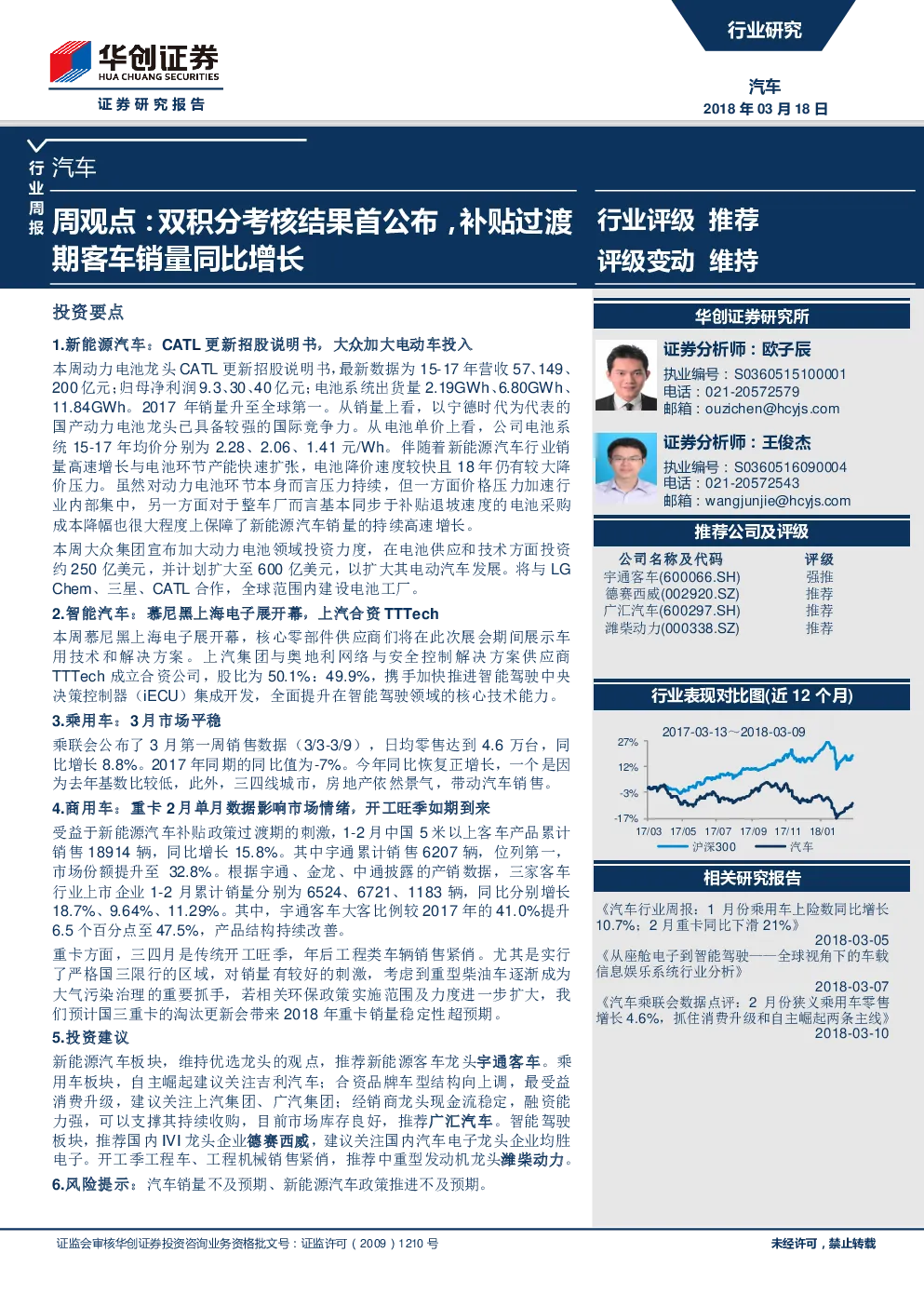 华创证券
HUA CHUANG SECURITIES
证券研究报告

行业研究

汽车
2018 年 03 月 18 日

行业周报

汽车

周观点：双积分考核结果首公布，补贴过渡期客车销量同比增长

行业评级 推荐
评级变动 维持

投资要点

1.新能源汽车：CATL 更新招股说明书，大众加大电动车投入

本周动力电池龙头 CATL 更新招股说明书，最新数据为 15-17 年营收 57、149、200 亿元；归母净利润 9.3、30、40 亿元；电池系统出货量 2.19GWh、6.80GWh、11.84GWh。2017 年销量升至全球第一。从销量上看，以宁德时代为代表的国产动力电池龙头已具备较强的国际竞争力。从电池单价上看，公司电池系统 15-17 年均价分别为 2.28、2.06、1.41 元/Wh。伴随着新能源汽车行业销量高速增长与电池环节产能快速扩张，电池降价速度较快且 18 年仍有较大降价压力。虽然对动力电池环节本身而言压力持续，但一方面价格压力加速行业内部集中，另一方面对于整车厂而言基本同步于补贴退坡速度的电池采购成本降幅也很大程度上保障了新能源汽车销量的持续高速增长。

本周大众集团宣布加大动力电池领域投资力度，在电池供应和技术方面投资约 250 亿美元，并计划扩大至 600 亿美元，以扩大其电动汽车发展。将与 LG Chem、三星、CATL 合作，全球范围内建设电池工厂。

2.智能汽车：慕尼黑上海电子展开幕，上汽合资 TTTech

本周慕尼黑上海电子展开幕，核心零部件供应商们将在此次展会期间展示车用技术和解决方案。上汽集团与奥地利网络与安全控制解决方案供应商 TTTech 成立合资公司，股比为 50.1%：49.9%，携手加快推进智能驾驶中央决策控制器（iECU）集成开发，全面提升在智能驾驶领域的核心技术能力。

3.乘用车：3 月市场平稳

乘联会公布了 3 月第一周销售数据（3/3-3/9），日均零售达到 4.6 万台，同比增长 8.8%。2017 年同期的同比值为-7%。今年同比恢复正增长，一个是因为去年基数比较低，此外，三四线城市，房地产依然景气，带动汽车销售。

4.商用车：重卡 2 月单月数据影响市场情绪，开工旺季如期到来

受益于新能源汽车补贴政策过渡期的刺激，1-2 月中国 5 米以上客车产品累计销售 18914 辆，同比增长 15.8%。其中宇通累计销售 6207 辆，位列第一，市场份额提升至 32.8%。根据宇通、金龙、中通披露的产销数据，三家客车行业上市企业 1-2 月累计销量分别为 6524、6721、1183 辆，同比分别增长 18.7%、9.64%、11.29%。其中，宇通客车大客比例较 2017 年的 41.0%提升 6.5 个百分点至 47.5%，产品结构持续改善。

重卡方面，三四月是传统开工旺季，年后工程类车辆销售紧俏。尤其是实行了严格国三限行的区域，对销量有较好的刺激，考虑到重型柴油车逐渐成为大气污染治理的重要抓手，若相关环保政策实施范围及力度进一步扩大，我们预计国三重卡的淘汰更新会带来 2018 年重卡销量稳定性超预期。

5.投资建议

新能源汽车板块，维持优选龙头的观点，推荐新能源客车龙头宇通客车。乘用车板块，自主崛起建议关注吉利汽车；合资品牌车型结构向上调，最受益消费升级，建议关注上汽集团、广汽集团；经销商龙头现金流稳定，融资能力强，可以支撑其持续收购，目前市场库存良好，推荐广汇汽车。智能驾驶板块，推荐国内 IVI 龙头企业德赛西威，建议关注国内汽车电子龙头企业均胜电子。开工季工程车、工程机械销售紧俏，推荐中重型发动机龙头潍柴动力。

6.风险提示：汽车销量不及预期、新能源汽车政策推进不及预期。

华创证券研究所

证券分析师：欧子辰
执业编号：S0360515100001
电话：021-20572579
邮箱：ouzichen@hcyjs.com

证券分析师：王俊杰
执业编号：S0360516090004
电话：021-20572543
邮箱：wangjunjie@hcyjs.com

推荐公司及评级

| 公司名称及代码 | 评级 |
|---|---|
| 宇通客车(600066.SH) | 强推 |
| 德赛西威(002920.SZ) | 推荐 |
| 广汇汽车(600297.SH) | 推荐 |
| 潍柴动力(000338.SZ) | 推荐 |

行业表现对比图(近 12 个月)

2017-03-13～2018-03-09
27%
12%
-3%
-17%
17/03 17/05 17/07 17/09 17/11 18/01
沪深300 汽车

相关研究报告

《汽车行业周报：1 月份乘用车上险数同比增长 10.7%；2 月重卡同比下滑 21%》
2018-03-05
《从座舱电子到智能驾驶——全球视角下的车载信息娱乐系统行业分析》
2018-03-07
《汽车乘联会数据点评：2 月份狭义乘用车零售增长 4.6%，抓住消费升级和自主崛起两条主线》
2018-03-10

证监会审核华创证券投资咨询业务资格批文号：证监许可（2009）1210 号

未经许可，禁止转载